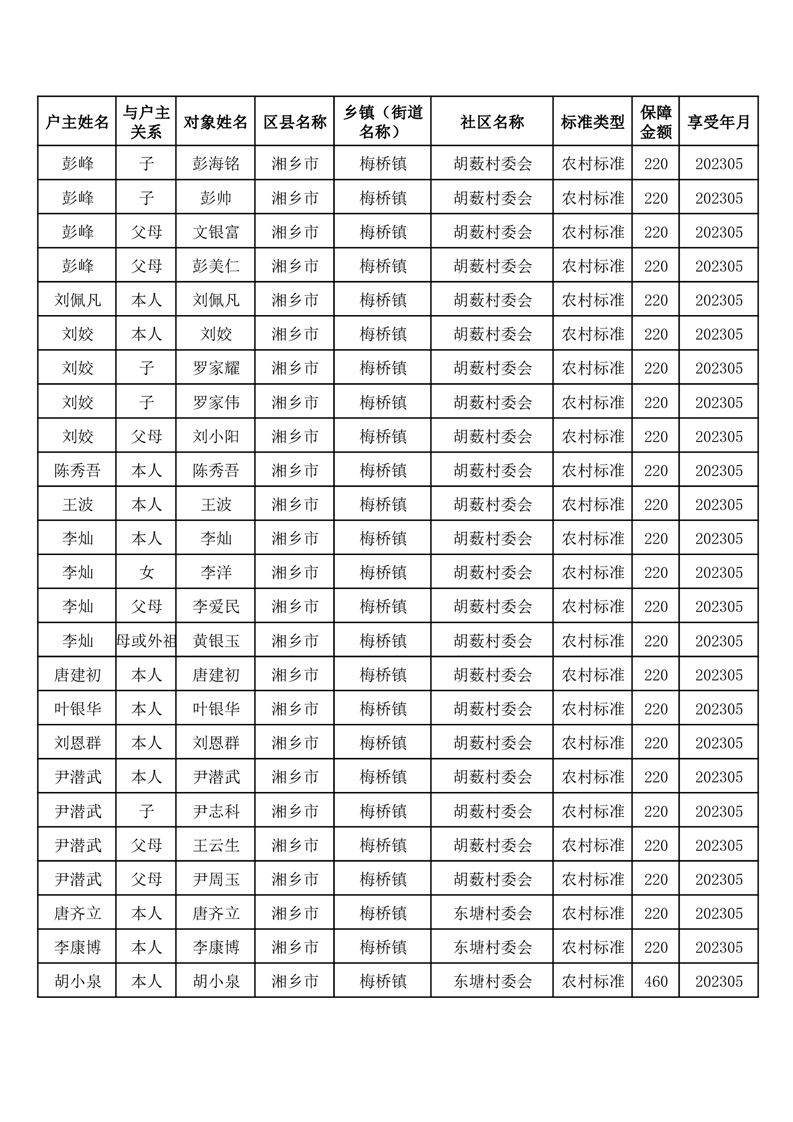 | 户主姓名 | 与户主关系 | 对象姓名 | 区县名称 | 乡镇（街道名称） | 社区名称 | 标准类型 | 保障金额 | 享受年月 |
|---|---|---|---|---|---|---|---|---|
| 彭峰 | 子 | 彭海铭 | 湘乡市 | 梅桥镇 | 胡薮村委会 | 农村标准 | 220 | 202305 |
| 彭峰 | 子 | 彭帅 | 湘乡市 | 梅桥镇 | 胡薮村委会 | 农村标准 | 220 | 202305 |
| 彭峰 | 父母 | 文银富 | 湘乡市 | 梅桥镇 | 胡薮村委会 | 农村标准 | 220 | 202305 |
| 彭峰 | 父母 | 彭美仁 | 湘乡市 | 梅桥镇 | 胡薮村委会 | 农村标准 | 220 | 202305 |
| 刘佩凡 | 本人 | 刘佩凡 | 湘乡市 | 梅桥镇 | 胡薮村委会 | 农村标准 | 220 | 202305 |
| 刘姣 | 本人 | 刘姣 | 湘乡市 | 梅桥镇 | 胡薮村委会 | 农村标准 | 220 | 202305 |
| 刘姣 | 子 | 罗家耀 | 湘乡市 | 梅桥镇 | 胡薮村委会 | 农村标准 | 220 | 202305 |
| 刘姣 | 子 | 罗家伟 | 湘乡市 | 梅桥镇 | 胡薮村委会 | 农村标准 | 220 | 202305 |
| 刘姣 | 父母 | 刘小阳 | 湘乡市 | 梅桥镇 | 胡薮村委会 | 农村标准 | 220 | 202305 |
| 陈秀吾 | 本人 | 陈秀吾 | 湘乡市 | 梅桥镇 | 胡薮村委会 | 农村标准 | 220 | 202305 |
| 王波 | 本人 | 王波 | 湘乡市 | 梅桥镇 | 胡薮村委会 | 农村标准 | 220 | 202305 |
| 李灿 | 本人 | 李灿 | 湘乡市 | 梅桥镇 | 胡薮村委会 | 农村标准 | 220 | 202305 |
| 李灿 | 女 | 李洋 | 湘乡市 | 梅桥镇 | 胡薮村委会 | 农村标准 | 220 | 202305 |
| 李灿 | 父母 | 李爱民 | 湘乡市 | 梅桥镇 | 胡薮村委会 | 农村标准 | 220 | 202305 |
| 李灿 | 母或外祖 | 黄银玉 | 湘乡市 | 梅桥镇 | 胡薮村委会 | 农村标准 | 220 | 202305 |
| 唐建初 | 本人 | 唐建初 | 湘乡市 | 梅桥镇 | 胡薮村委会 | 农村标准 | 220 | 202305 |
| 叶银华 | 本人 | 叶银华 | 湘乡市 | 梅桥镇 | 胡薮村委会 | 农村标准 | 220 | 202305 |
| 刘恩群 | 本人 | 刘恩群 | 湘乡市 | 梅桥镇 | 胡薮村委会 | 农村标准 | 220 | 202305 |
| 尹潜武 | 本人 | 尹潜武 | 湘乡市 | 梅桥镇 | 胡薮村委会 | 农村标准 | 220 | 202305 |
| 尹潜武 | 子 | 尹志科 | 湘乡市 | 梅桥镇 | 胡薮村委会 | 农村标准 | 220 | 202305 |
| 尹潜武 | 父母 | 王云生 | 湘乡市 | 梅桥镇 | 胡薮村委会 | 农村标准 | 220 | 202305 |
| 尹潜武 | 父母 | 尹周玉 | 湘乡市 | 梅桥镇 | 胡薮村委会 | 农村标准 | 220 | 202305 |
| 唐齐立 | 本人 | 唐齐立 | 湘乡市 | 梅桥镇 | 东塘村委会 | 农村标准 | 220 | 202305 |
| 李康博 | 本人 | 李康博 | 湘乡市 | 梅桥镇 | 东塘村委会 | 农村标准 | 220 | 202305 |
| 胡小泉 | 本人 | 胡小泉 | 湘乡市 | 梅桥镇 | 东塘村委会 | 农村标准 | 460 | 202305 |